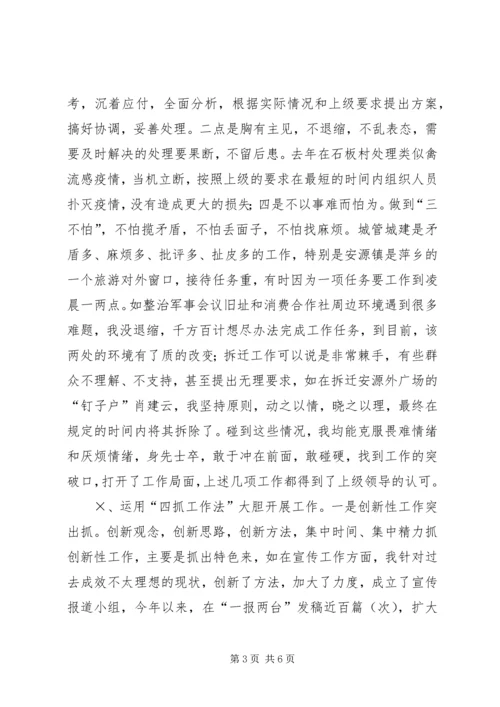 考，沉着应付，全面分析，根据实际情况和上级要求提出方案，搞好协调，妥善处理。二点是胸有主见，不退缩，不乱表态，需要及时解决的处理要果断，不留后患。去年在石板村处理类似禽流感疫情，当机立断，按照上级的要求在最短的时间内组织人员扑灭疫情，没有造成更大的损失；四是不以事难而怕为。做到“三不怕”，不怕揽矛盾，不怕丢面子，不怕找麻烦。城管城建是矛盾多、麻烦多、批评多、扯皮多的工作，特别是安源镇是萍乡的一个旅游对外窗口，接待任务重，有时因为一项任务要工作到凌晨一两点。如整治军事会议旧址和消费合作社周边环境遇到很多难题，我没退缩，千方百计想尽办法完成工作任务，到目前，该两处的环境有了质的改变；拆迁工作可以说是非常棘手，有些群众不理解、不支持，甚至提出无理要求，如在拆迁安源外广场的“钉子户”肖建云，我坚持原则，动之以情，晓之以理，最终在规定的时间内将其拆除了。碰到这些情况，我均能克服畏难情绪和厌烦情绪，身先士卒，敢于冲在前面，敢碰硬，找到工作的突破口，打开了工作局面，上述几项工作都得到了上级领导的认可。

×、运用“四抓工作法”大胆开展工作。一是创新性工作突出抓。创新观念，创新思路，创新方法，集中时间、集中精力抓创新性工作，主要是抓出特色来，如在宣传工作方面，我针对过去成效不太理想的现状，创新了方法，加大了力度，成立了宣传报道小组，今年以来，在“一报两台”发稿近百篇（次），扩大

第3页 共6页